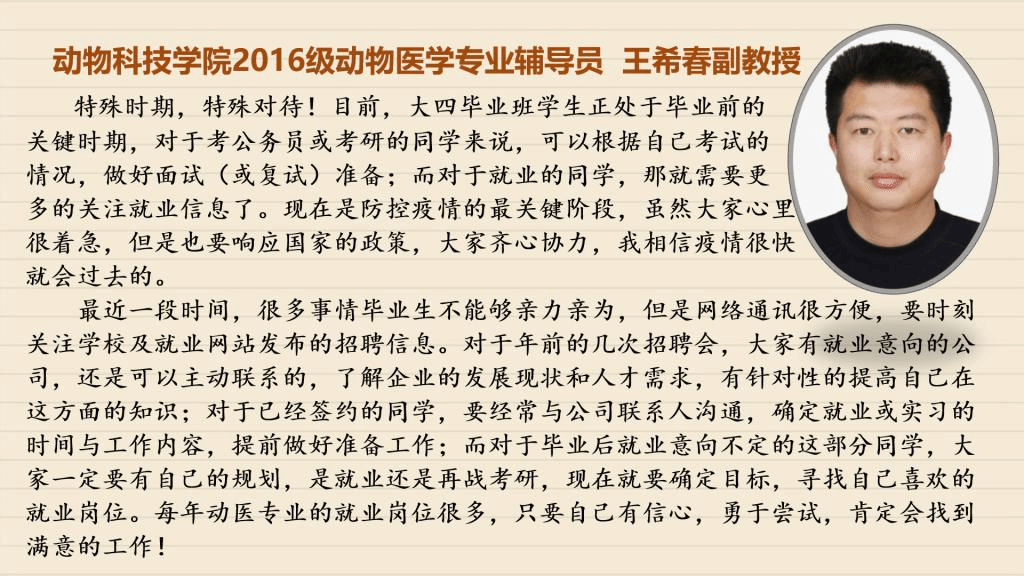 动物科技学院2016级动物医学专业辅导员 王希春副教授

特殊时期，特殊对待！目前，大四毕业班学生正处于毕业前的关键时期，对于考公务员或考研的同学来说，可以根据自己考试的情况，做好面试（或复试）准备；而对于就业的同学，那就需要更多的关注就业信息了。现在是防控疫情的最关键阶段，虽然大家心里很着急，但是也要响应国家的政策，大家齐心协力，我相信疫情很快就会过去的。

最近一段时间，很多事情毕业生不能够亲力亲为，但是网络通讯很方便，要时刻关注学校及就业网站发布的招聘信息。对于年前的几次招聘会，大家有就业意向的公司，还是可以主动联系的，了解企业的发展现状和人才需求，有针对性的提高自己在这方面的知识；对于已经签约的同学，要经常与公司联系人沟通，确定就业或实习的时间与工作内容，提前做好准备工作；而对于毕业后就业意向不定的这部分同学，大家一定要有自己的规划，是就业还是再战考研，现在就要确定目标，寻找自己喜欢的就业岗位。每年动医专业的就业岗位很多，只要自己有信心，勇于尝试，肯定会找到满意的工作！